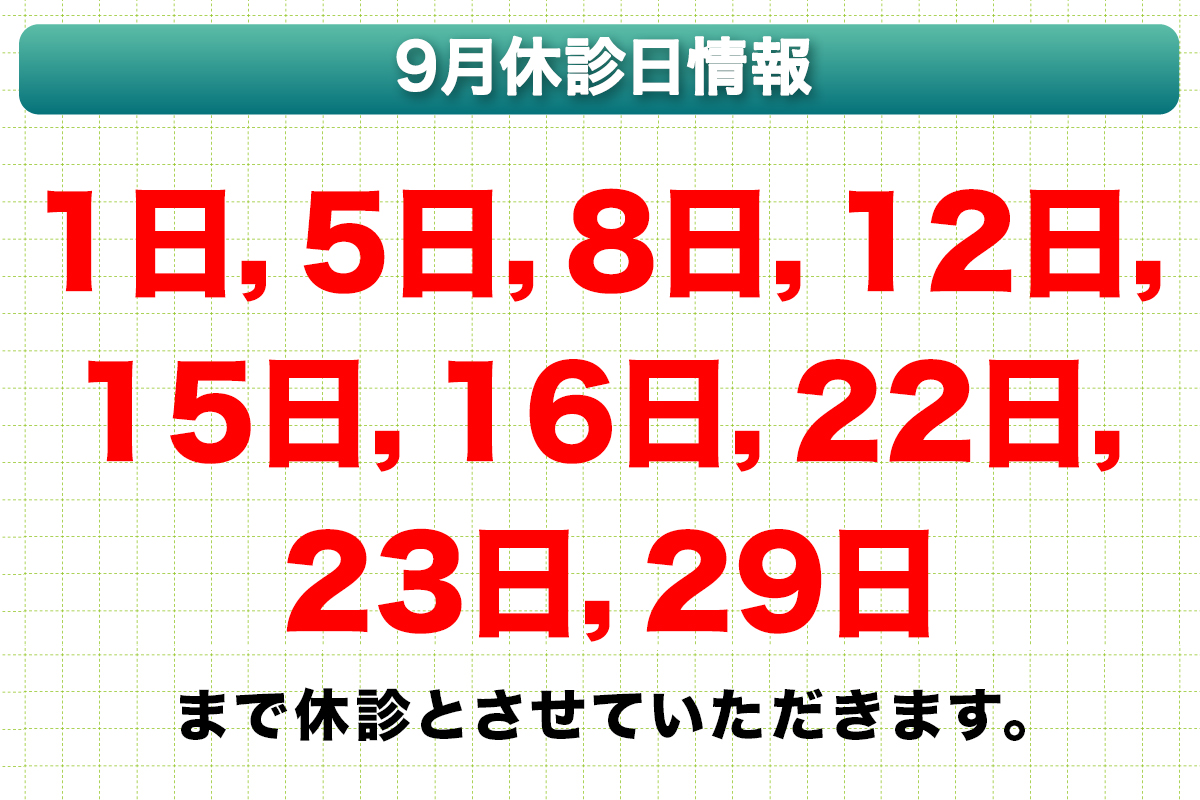 9月休診日情報

1日, 5日, 8日, 12日, 15日, 16日, 22日, 23日, 29日

まで休診とさせていただきます。